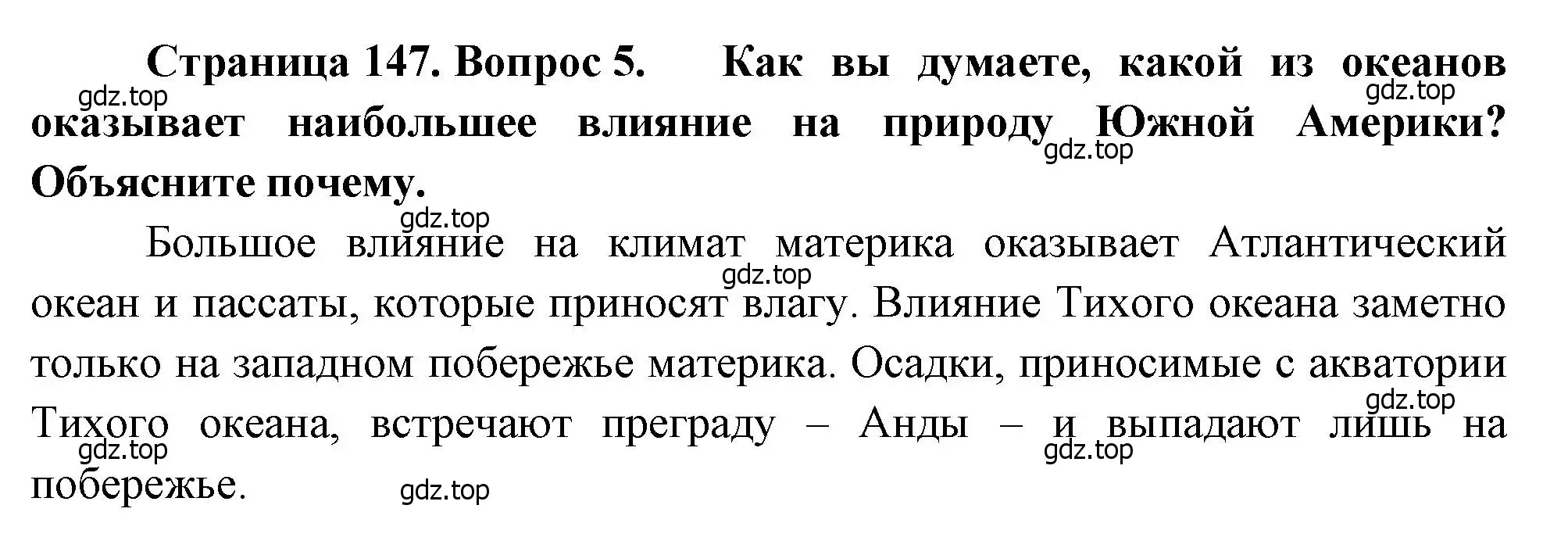 Страница 147. Вопрос 5. Как вы думаете, какой из океанов оказывает наибольшее влияние на природу Южной Америки? Объясните почему.

gdz.top gdz.top gdz.top gdz.top

Большое влияние на климат материка оказывает Атлантический океан и пассаты, которые приносят влагу. Влияние Тихого океана заметно только на западном побережье материка. Осадки, приносимые с акватории Тихого океана, встречают преграду – Анды – и выпадают лишь на побережье.

gdz.top gdz.top gdz.top gdz.top gdz.top